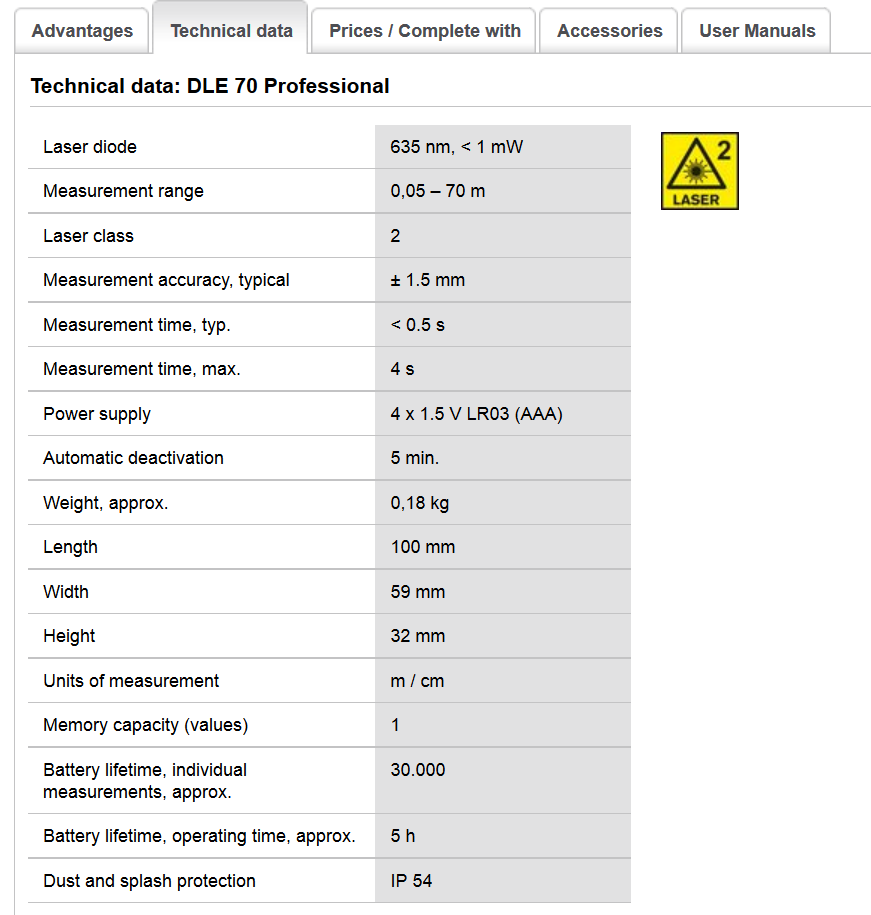 Advantages Technical data Prices / Complete with Accessories User Manuals

Technical data: DLE 70 Professional

| | |
|---|---|
| Laser diode | 635 nm, < 1 mW |
| Measurement range | 0,05 – 70 m |
| Laser class | 2 |
| Measurement accuracy, typical | ± 1.5 mm |
| Measurement time, typ. | < 0.5 s |
| Measurement time, max. | 4 s |
| Power supply | 4 x 1.5 V LR03 (AAA) |
| Automatic deactivation | 5 min. |
| Weight, approx. | 0,18 kg |
| Length | 100 mm |
| Width | 59 mm |
| Height | 32 mm |
| Units of measurement | m / cm |
| Memory capacity (values) | 1 |
| Battery lifetime, individual measurements, approx. | 30.000 |
| Battery lifetime, operating time, approx. | 5 h |
| Dust and splash protection | IP 54 |

2
LASER